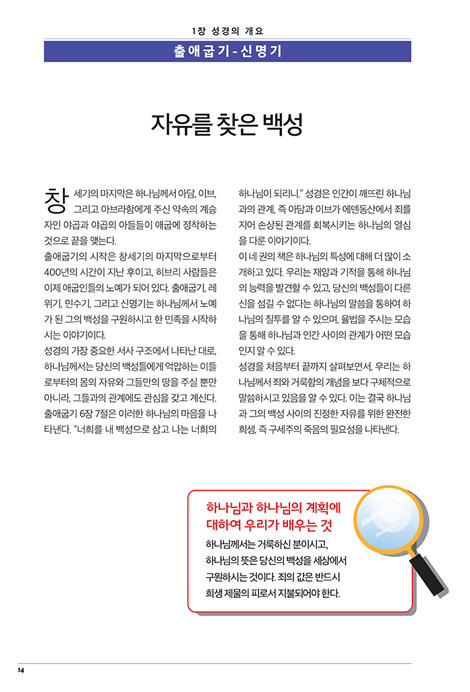 1장 성경의 개요

출애굽기 - 신명기

자유를 찾은 백성

창세기의 마지막은 하나님께서 아담, 이브, 그리고 아브라함에게 주신 약속의 계승자인 야곱과 야곱의 아들들이 애굽에 정착하는 것으로 끝을 맺는다.
출애굽기의 시작은 창세기의 마지막으로부터 400년의 시간이 지난 후이고, 히브리 사람들은 이제 애굽인들의 노예가 되어 있다. 출애굽기, 레위기, 민수기, 그리고 신명기는 하나님께서 노예가 된 그의 백성을 구원하시고 한 민족을 시작하시는 이야기이다.
성경의 가장 중요한 서사 구조에서 나타난 대로, 하나님께서는 당신의 백성들에게 억압하는 이들로부터의 몸의 자유와 그들만의 땅을 주실 뿐만 아니라, 그들과의 관계에도 관심을 갖고 계신다. 출애굽기 6장 7절은 이러한 하나님의 마음을 나타낸다. "너희를 내 백성으로 삼고 나는 너희의 하나님이 되리니." 성경은 인간이 깨뜨린 하나님과의 관계, 즉 아담과 이브가 에덴동산에서 죄를 지어 손상된 관계를 회복시키는 하나님의 열심을 다룬 이야기이다.
이 네 권의 책은 하나님의 특성에 대해 더 많이 소개하고 있다. 우리는 재앙과 기적을 통해 하나님의 능력을 발견할 수 있고, 당신의 백성들이 다른 신을 섬길 수 없다는 하나님의 말씀을 통하여 하나님의 질투를 알 수 있으며, 율법을 주시는 모습을 통해 하나님과 인간 사이의 관계가 어떤 모습인지 알 수 있다.
성경을 처음부터 끝까지 살펴보면서, 우리는 하나님께서 죄와 거룩함의 개념을 보다 구체적으로 말씀하시고 있음을 알 수 있다. 이는 결국 하나님과 그의 백성 사이의 진정한 자유를 위한 완전한 희생, 즉 구세주의 죽음의 필요성을 나타낸다.

하나님과 하나님의 계획에 대하여 우리가 배우는 것
하나님께서는 거룩하신 분이시고, 하나님의 뜻은 당신의 백성을 세상에서 구원하시는 것이다. 죄의 값은 반드시 희생 제물의 피로서 지불되어야 한다.

14